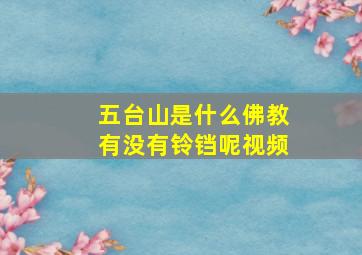 五台山是什么佛教
有没有铃铛呢视频